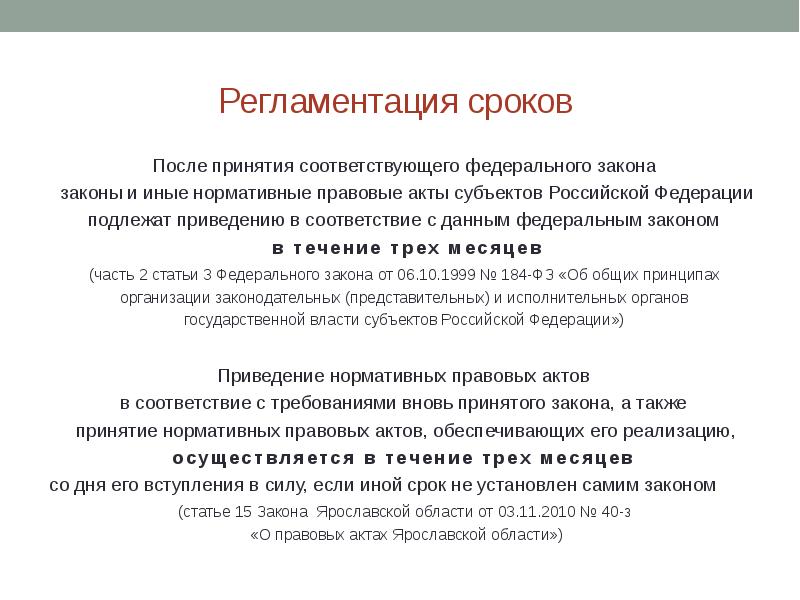 Регламентация сроков

После принятия соответствующего федерального закона законы и иные нормативные правовые акты субъектов Российской Федерации подлежат приведению в соответствие с данным федеральным законом

в течение трех месяцев

(часть 2 статьи 3 Федерального закона от 06.10.1999 № 184-ФЗ «Об общих принципах организации законодательных (представительных) и исполнительных органов государственной власти субъектов Российской Федерации»)

Приведение нормативных правовых актов в соответствие с требованиями вновь принятого закона, а также принятие нормативных правовых актов, обеспечивающих его реализацию,

осуществляется в течение трех месяцев

со дня его вступления в силу, если иной срок не установлен самим законом

(статье 15 Закона Ярославской области от 03.11.2010 № 40-з «О правовых актах Ярославской области»)